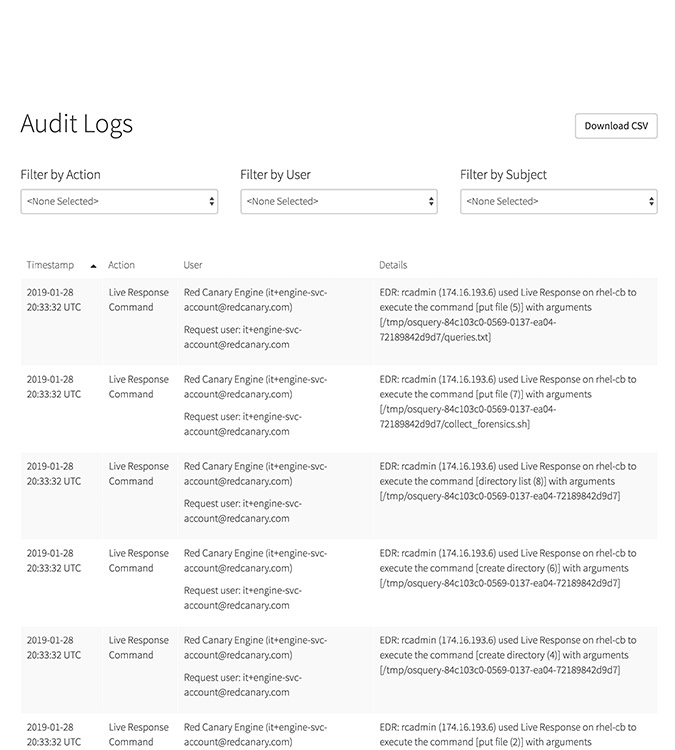 Audit Logs

Download CSV

Filter by Action
<None Selected>

Filter by User
<None Selected>

Filter by Subject
<None Selected>

| Timestamp | Action | User | Details |
|---|---|---|---|
| 2019-01-28 20:33:32 UTC | Live Response Command | Red Canary Engine (it+engine-svc-account@redcanary.com) Request user: it+engine-svc-account@redcanary.com | EDR: rcadmin (174.16.193.6) used Live Response on rhel-cb to execute the command [put file (5)] with arguments [/tmp/osquery-84c103c0-0569-0137-ea04-72189842d9d7/queries.txt] |
| 2019-01-28 20:33:32 UTC | Live Response Command | Red Canary Engine (it+engine-svc-account@redcanary.com) Request user: it+engine-svc-account@redcanary.com | EDR: rcadmin (174.16.193.6) used Live Response on rhel-cb to execute the command [put file (7)] with arguments [/tmp/osquery-84c103c0-0569-0137-ea04-72189842d9d7/collect_forensics.sh] |
| 2019-01-28 20:33:32 UTC | Live Response Command | Red Canary Engine (it+engine-svc-account@redcanary.com) Request user: it+engine-svc-account@redcanary.com | EDR: rcadmin (174.16.193.6) used Live Response on rhel-cb to execute the command [directory list (8)] with arguments [/tmp/osquery-84c103c0-0569-0137-ea04-72189842d9d7] |
| 2019-01-28 20:33:32 UTC | Live Response Command | Red Canary Engine (it+engine-svc-account@redcanary.com) Request user: it+engine-svc-account@redcanary.com | EDR: rcadmin (174.16.193.6) used Live Response on rhel-cb to execute the command [create directory (6)] with arguments [/tmp/osquery-84c103c0-0569-0137-ea04-72189842d9d7] |
| 2019-01-28 20:33:32 UTC | Live Response Command | Red Canary Engine (it+engine-svc-account@redcanary.com) Request user: it+engine-svc-account@redcanary.com | EDR: rcadmin (174.16.193.6) used Live Response on rhel-cb to execute the command [create directory (4)] with arguments [/tmp/osquery-84c103c0-0569-0137-ea04-72189842d9d7] |
| 2019-01-28 20:33:32 UTC | Live Response Command | Red Canary Engine (it+engine-svc-account@redcanary.com) | EDR: rcadmin (174.16.193.6) used Live Response on rhel-cb to execute the command [put file (2)] with arguments |